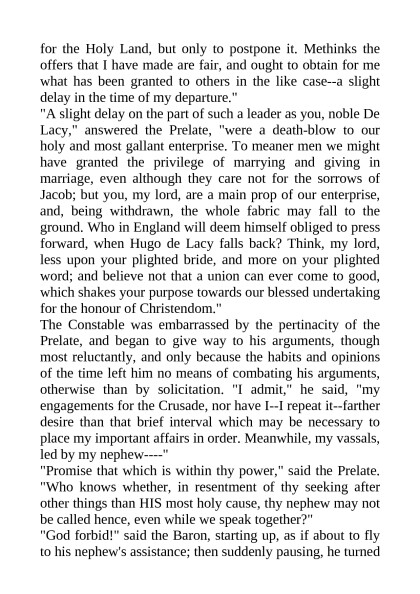 for the Holy Land, but only to postpone it. Methinks the offers that I have made are fair, and ought to obtain for me what has been granted to others in the like case--a slight delay in the time of my departure."
"A slight delay on the part of such a leader as you, noble De Lacy," answered the Prelate, "were a death-blow to our holy and most gallant enterprise. To meaner men we might have granted the privilege of marrying and giving in marriage, even although they care not for the sorrows of Jacob; but you, my lord, are a main prop of our enterprise, and, being withdrawn, the whole fabric may fall to the ground. Who in England will deem himself obliged to press forward, when Hugo de Lacy falls back? Think, my lord, less upon your plighted bride, and more on your plighted word; and believe not that a union can ever come to good, which shakes your purpose towards our blessed undertaking for the honour of Christendom."
The Constable was embarrassed by the pertinacity of the Prelate, and began to give way to his arguments, though most reluctantly, and only because the habits and opinions of the time left him no means of combating his arguments, otherwise than by solicitation. "I admit," he said, "my engagements for the Crusade, nor have I--I repeat it--farther desire than that brief interval which may be necessary to place my important affairs in order. Meanwhile, my vassals, led by my nephew----"
"Promise that which is within thy power," said the Prelate. "Who knows whether, in resentment of thy seeking after other things than HIS most holy cause, thy nephew may not be called hence, even while we speak together?"
"God forbid!" said the Baron, starting up, as if about to fly to his nephew's assistance; then suddenly pausing, he turned